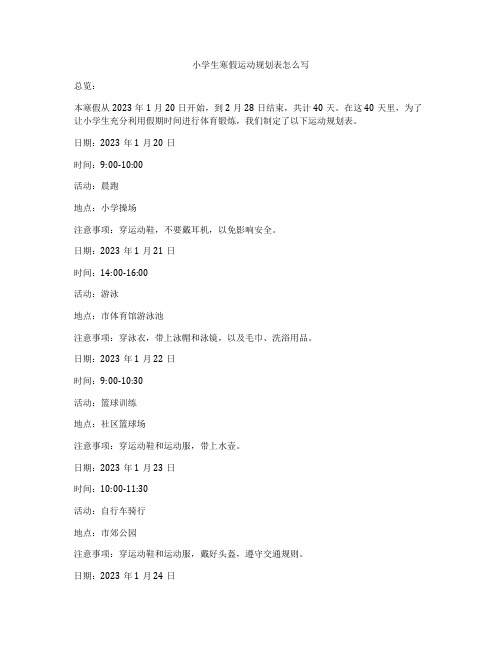 小学生寒假运动规划表怎么写

总览：

本寒假从 2023 年 1 月 20 日开始，到 2 月 28 日结束，共计 40 天。在这 40 天里，为了让小学生充分利用假期时间进行体育锻炼，我们制定了以下运动规划表。

日期：2023 年 1 月 20 日

时间：9:00-10:00

活动：晨跑

地点：小学操场

注意事项：穿运动鞋，不要戴耳机，以免影响安全。

日期：2023 年 1 月 21 日

时间：14:00-16:00

活动：游泳

地点：市体育馆游泳池

注意事项：穿泳衣，带上泳帽和泳镜，以及毛巾、洗浴用品。

日期：2023 年 1 月 22 日

时间：9:00-10:30

活动：篮球训练

地点：社区篮球场

注意事项：穿运动鞋和运动服，带上水壶。

日期：2023 年 1 月 23 日

时间：10:00-11:30

活动：自行车骑行

地点：市郊公园

注意事项：穿运动鞋和运动服，戴好头盔，遵守交通规则。

日期：2023 年 1 月 24 日